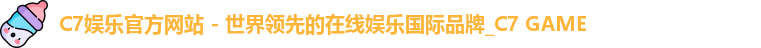 C7娱乐官方网站 - 世界领先的在线娱乐国际品牌_C7 GAME